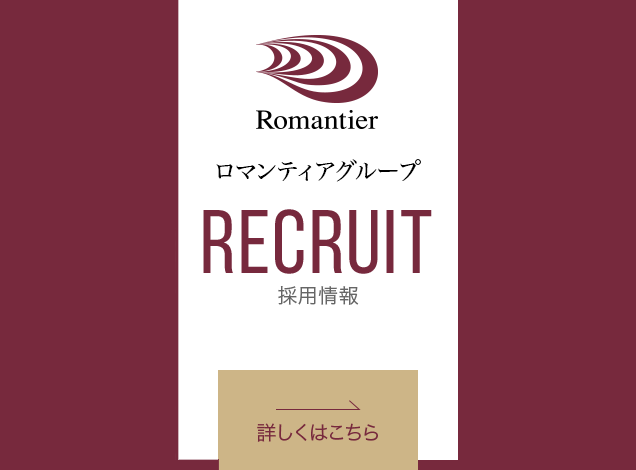 Romantier

ロマンティアグループ

RECRUIT

採用情報

詳しくはこちら